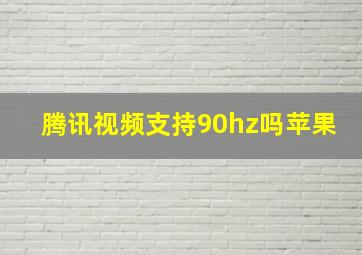 腾讯视频支持90hz吗苹果